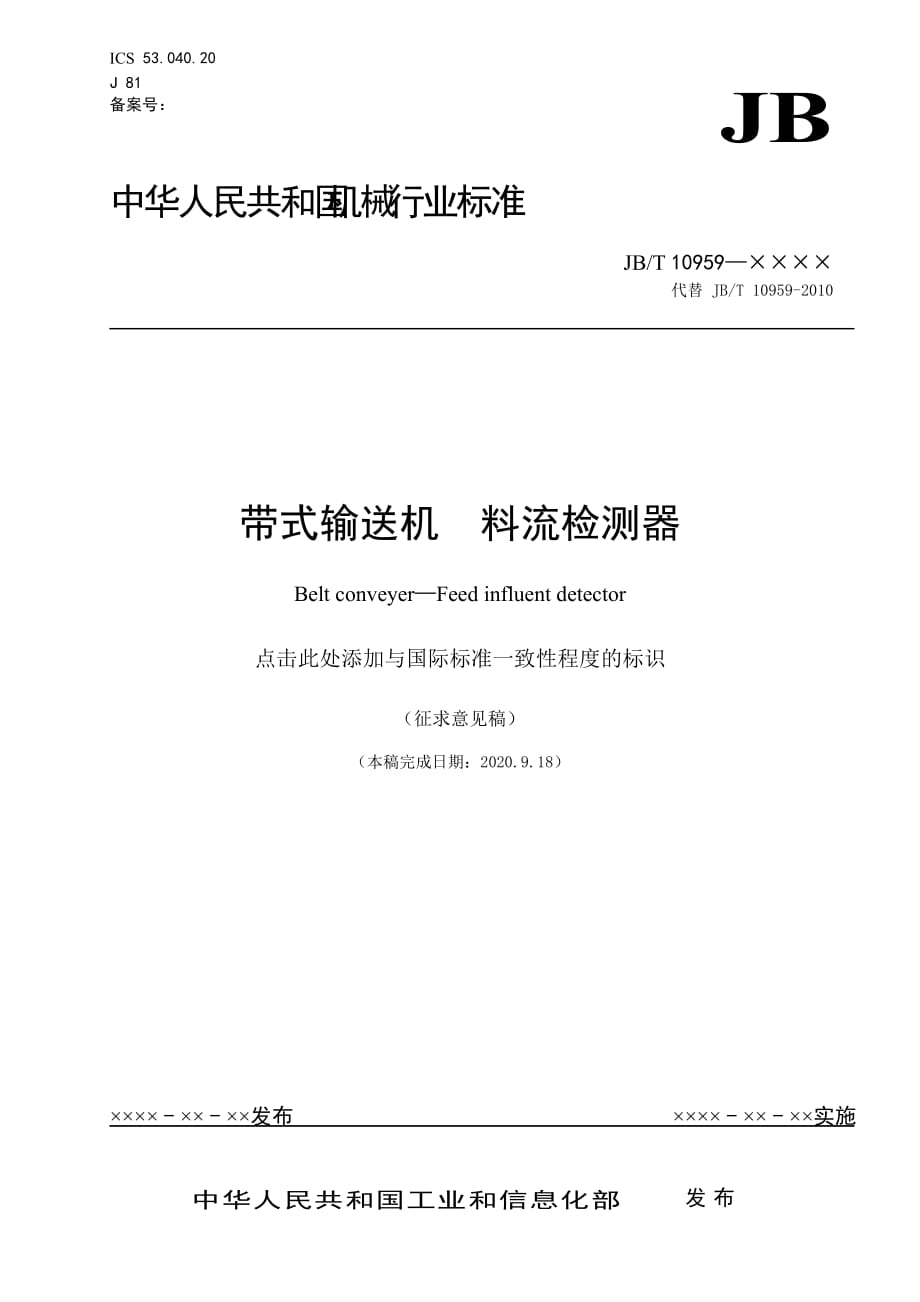 ICS 53.040.20
J 81
备案号：

JB

中华人民共和国机械行业标准

JB/T 10959—××××
代替 JB/T 10959-2010

带式输送机 料流检测器

Belt conveyer—Feed influent detector

点击此处添加与国际标准一致性程度的标识

（征求意见稿）

（本稿完成日期：2020.9.18）

××××－××－××发布

××××－××－××实施

中华人民共和国工业和信息化部 发布